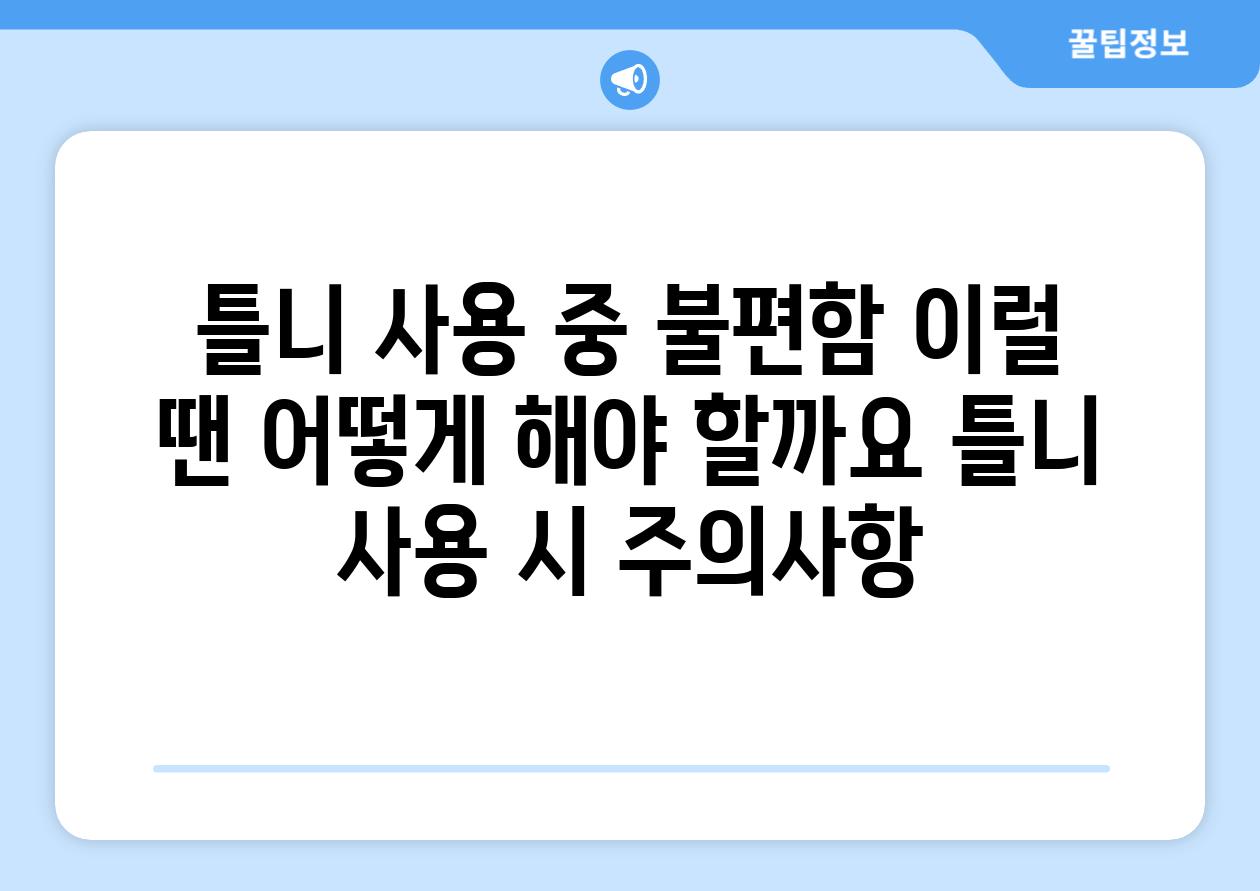 꿀팁정보

틀니 사용 중 불편함 이럴 땐 어떻게 해야 할까요 틀니 사용 시 주의사항